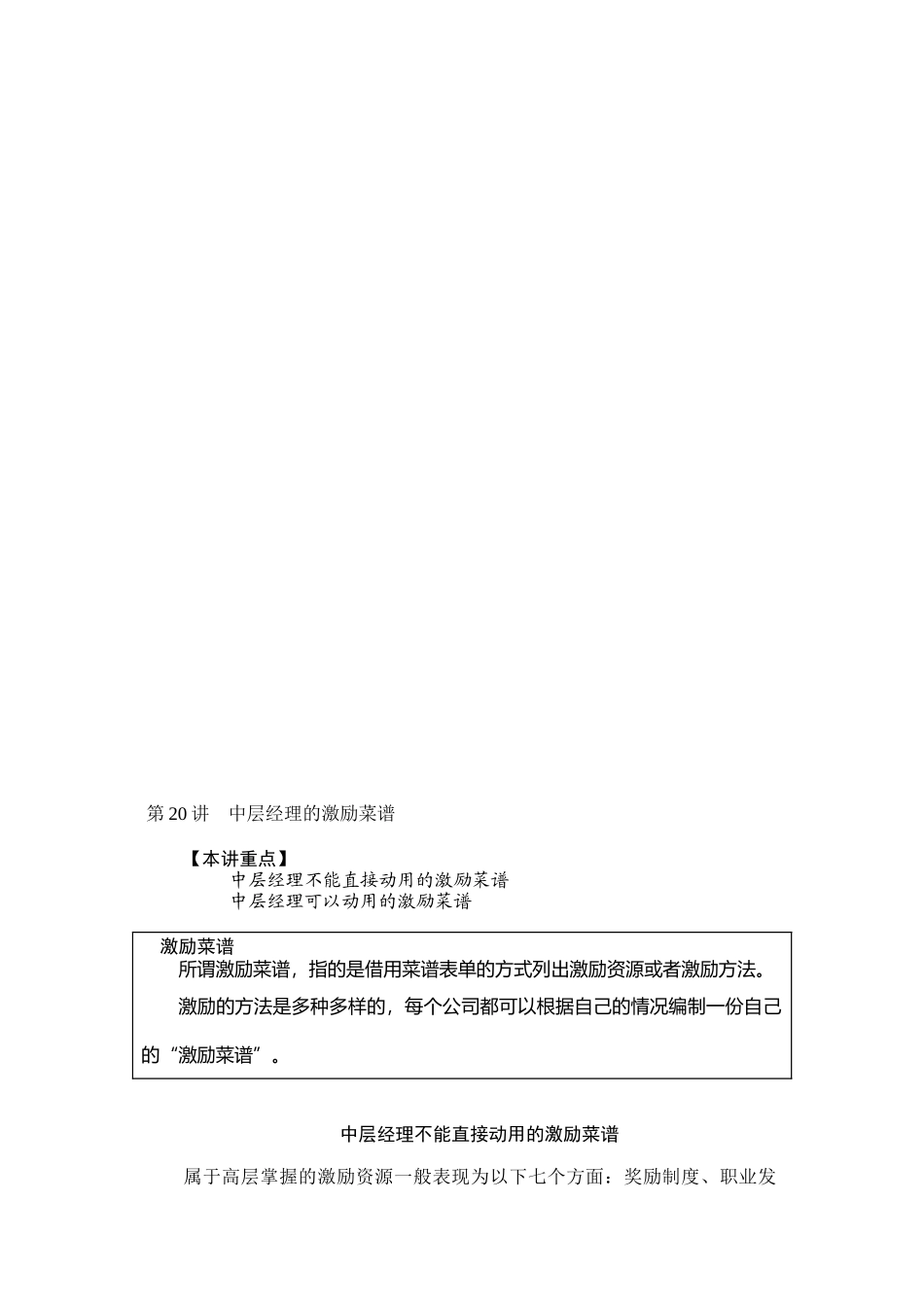 第 20 讲　中层经理的激励菜谱

【本讲重点】

中层经理不能直接动用的激励菜谱

中层经理可以动用的激励菜谱

激励菜谱

所谓激励菜谱，指的是借用菜谱表单的方式列出激励资源或者激励方法。

激励的方法是多种多样的，每个公司都可以根据自己的情况编制一份自己的“激励菜谱”。

中层经理不能直接动用的激励菜谱

属于高层掌握的激励资源一般表现为以下七个方面：奖励制度、职业发